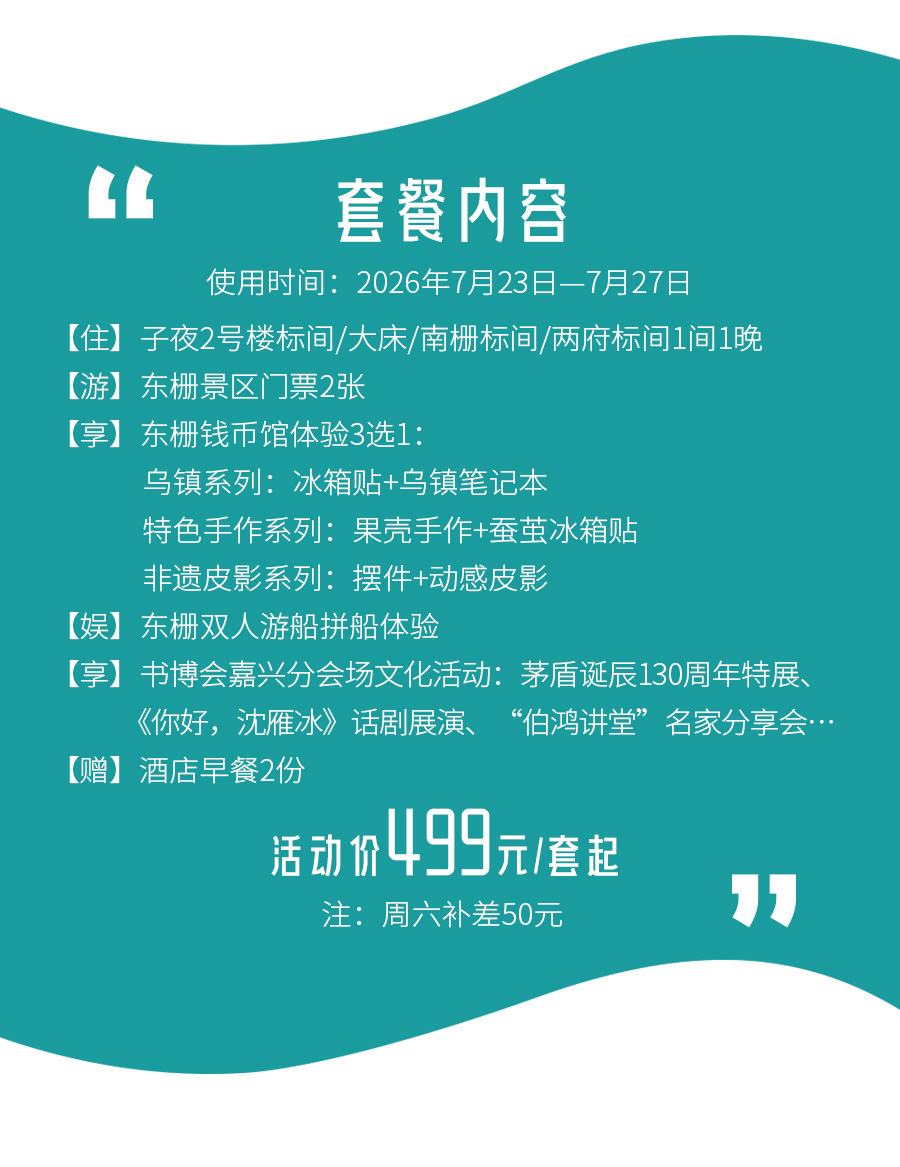 套餐内容

使用时间：2026年7月23日—7月27日

【住】子夜2号楼标间/大床/南栅标间/两府标间1间1晚
【游】东栅景区门票2张
【享】东栅钱币馆体验3选1：
乌镇系列：冰箱贴+乌镇笔记本
特色手作系列：果壳手作+蚕茧冰箱贴
非遗皮影系列：摆件+动感皮影
【娱】东栅双人游船拼船体验
【享】书博会嘉兴分会场文化活动：茅盾诞辰130周年特展、《你好，沈雁冰》话剧展演、“伯鸿讲堂”名家分享会…
【赠】酒店早餐2份

活动价499元/套起
注：周六补差50元